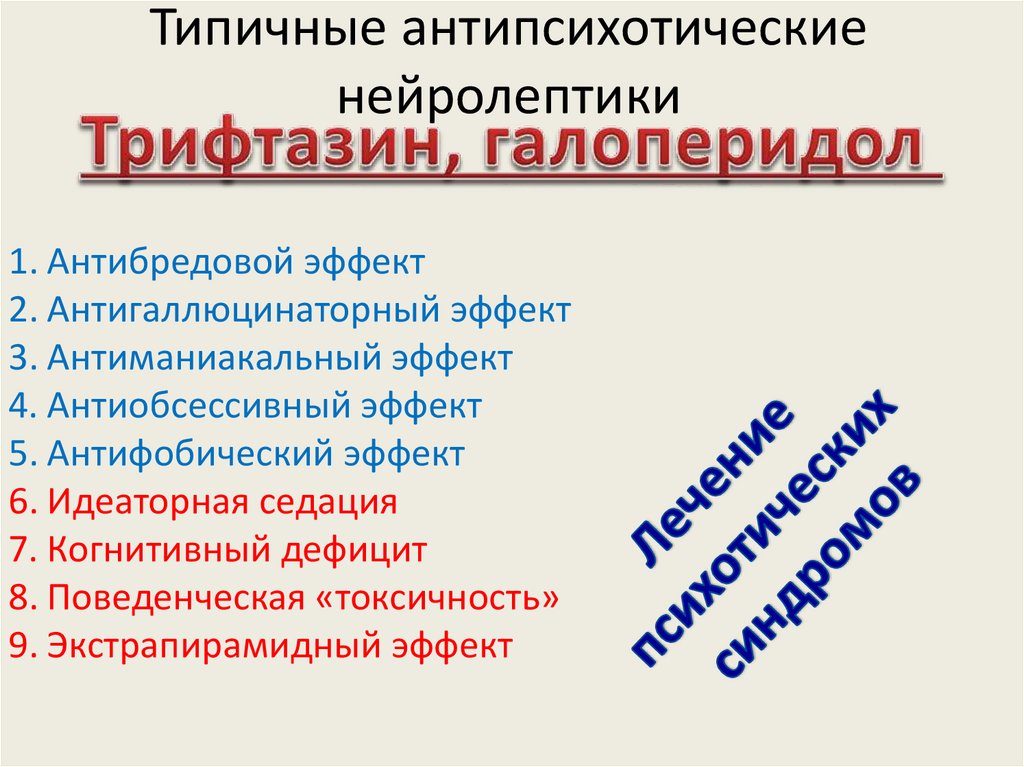 Типичные антипсихотические нейролептики

Трифтазин, галоперидол

1. Антибредовой эффект
2. Антигаллюцинаторный эффект
3. Антиманиакальный эффект
4. Антиобсессивный эффект
5. Антифобический эффект
6. Идеаторная седация
7. Когнитивный дефицит
8. Поведенческая «токсичность»
9. Экстрапирамидный эффект

Лечение психотических синдромов